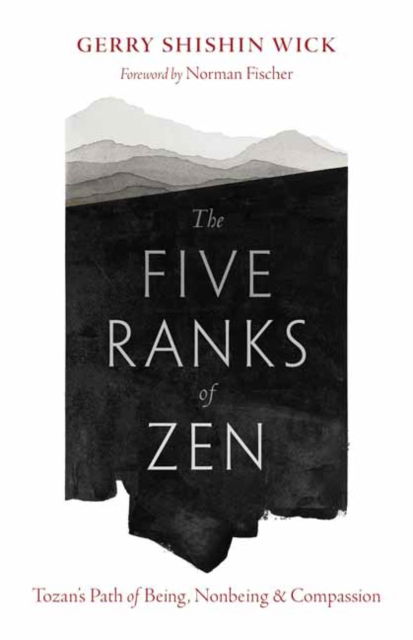 GERRY SHISHIN WICK

Foreword by Norman Fischer

The FIVE RANKS of ZEN

Tozan's Path of Being, Nonbeing & Compassion